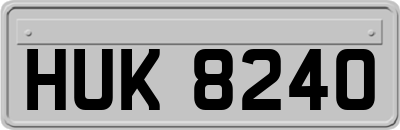 HUK 8240